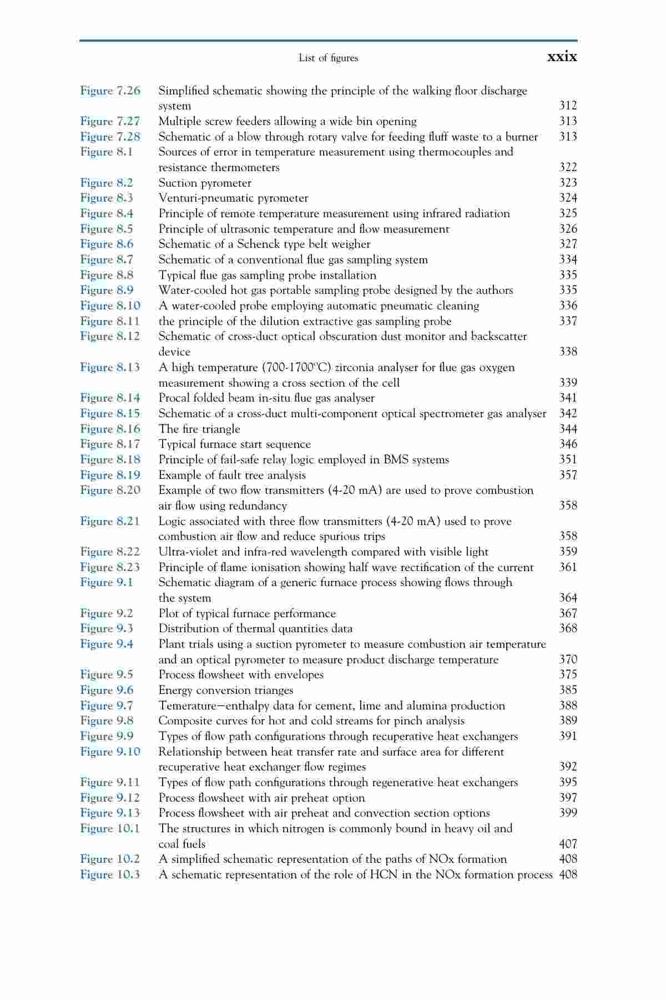 List of figures xxix

Figure 7.26 Simplified schematic showing the principle of the walking floor discharge system 312
Figure 7.27 Multiple screw feeders allowing a wide bin opening 313
Figure 7.28 Schematic of a blow through rotary valve for feeding fluff waste to a burner 313
Figure 8.1 Sources of error in temperature measurement using thermocouples and resistance thermometers 322
Figure 8.2 Suction pyrometer 323
Figure 8.3 Venturi-pneumatic pyrometer 324
Figure 8.4 Principle of remote temperature measurement using infrared radiation 325
Figure 8.5 Principle of ultrasonic temperature and flow measurement 326
Figure 8.6 Schematic of a Schenck type belt weigher 327
Figure 8.7 Schematic of a conventional flue gas sampling system 334
Figure 8.8 Typical flue gas sampling probe installation 335
Figure 8.9 Water-cooled hot gas portable sampling probe designed by the authors 335
Figure 8.10 A water-cooled probe employing automatic pneumatic cleaning 336
Figure 8.11 the principle of the dilution extractive gas sampling probe 337
Figure 8.12 Schematic of cross-duct optical obscuration dust monitor and backscatter device 338
Figure 8.13 A high temperature (700-1700°C) zirconia analyser for flue gas oxygen measurement showing a cross section of the cell 339
Figure 8.14 Procal folded beam in-situ flue gas analyser 341
Figure 8.15 Schematic of a cross-duct multi-component optical spectrometer gas analyser 342
Figure 8.16 The fire triangle 344
Figure 8.17 Typical furnace start sequence 346
Figure 8.18 Principle of fail-safe relay logic employed in BMS systems 351
Figure 8.19 Example of fault tree analysis 357
Figure 8.20 Example of two flow transmitters (4-20 mA) are used to prove combustion air flow using redundancy 358
Figure 8.21 Logic associated with three flow transmitters (4-20 mA) used to prove combustion air flow and reduce spurious trips 358
Figure 8.22 Ultra-violet and infra-red wavelength compared with visible light 359
Figure 8.23 Principle of flame ionisation showing half wave rectification of the current 361
Figure 9.1 Schematic diagram of a generic furnace process showing flows through the system 364
Figure 9.2 Plot of typical furnace performance 367
Figure 9.3 Distribution of thermal quantities data 368
Figure 9.4 Plant trials using a suction pyrometer to measure combustion air temperature and an optical pyrometer to measure product discharge temperature 370
Figure 9.5 Process flowsheet with envelopes 375
Figure 9.6 Energy conversion trianges 385
Figure 9.7 Temerature—enthalpy data for cement, lime and alumina production 388
Figure 9.8 Composite curves for hot and cold streams for pinch analysis 389
Figure 9.9 Types of flow path configurations through recuperative heat exchangers 391
Figure 9.10 Relationship between heat transfer rate and surface area for different recuperative heat exchanger flow regimes 392
Figure 9.11 Types of flow path configurations through regenerative heat exchangers 395
Figure 9.12 Process flowsheet with air preheat option 397
Figure 9.13 Process flowsheet with air preheat and convection section options 399
Figure 10.1 The structures in which nitrogen is commonly bound in heavy oil and coal fuels 407
Figure 10.2 A simplified schematic representation of the paths of NOx formation 408
Figure 10.3 A schematic representation of the role of HCN in the NOx formation process 408